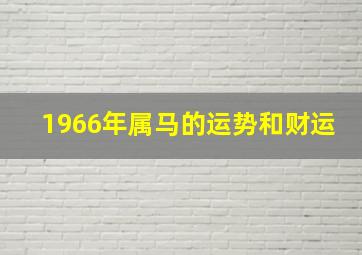 1966年属马的运势和财运